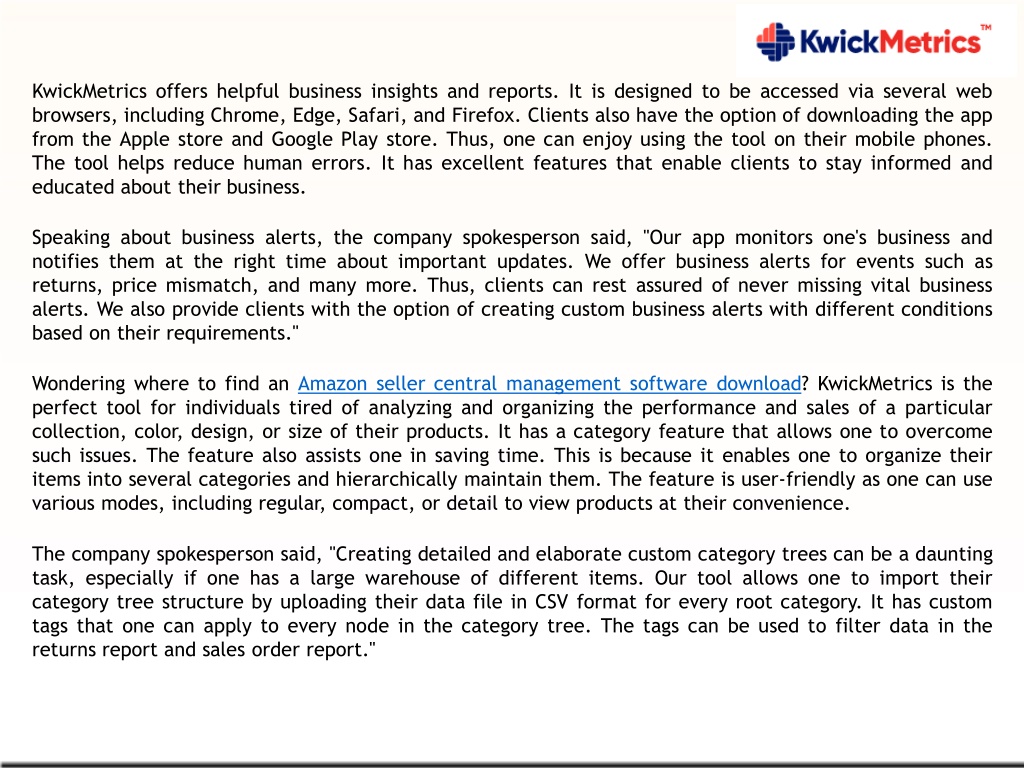 KwickMetrics™

KwickMetrics offers helpful business insights and reports. It is designed to be accessed via several web browsers, including Chrome, Edge, Safari, and Firefox. Clients also have the option of downloading the app from the Apple store and Google Play store. Thus, one can enjoy using the tool on their mobile phones. The tool helps reduce human errors. It has excellent features that enable clients to stay informed and educated about their business.

Speaking about business alerts, the company spokesperson said, "Our app monitors one's business and notifies them at the right time about important updates. We offer business alerts for events such as returns, price mismatch, and many more. Thus, clients can rest assured of never missing vital business alerts. We also provide clients with the option of creating custom business alerts with different conditions based on their requirements."

Wondering where to find an Amazon seller central management software download? KwickMetrics is the perfect tool for individuals tired of analyzing and organizing the performance and sales of a particular collection, color, design, or size of their products. It has a category feature that allows one to overcome such issues. The feature also assists one in saving time. This is because it enables one to organize their items into several categories and hierarchically maintain them. The feature is user-friendly as one can use various modes, including regular, compact, or detail to view products at their convenience.

The company spokesperson said, "Creating detailed and elaborate custom category trees can be a daunting task, especially if one has a large warehouse of different items. Our tool allows one to import their category tree structure by uploading their data file in CSV format for every root category. It has custom tags that one can apply to every node in the category tree. The tags can be used to filter data in the returns report and sales order report."